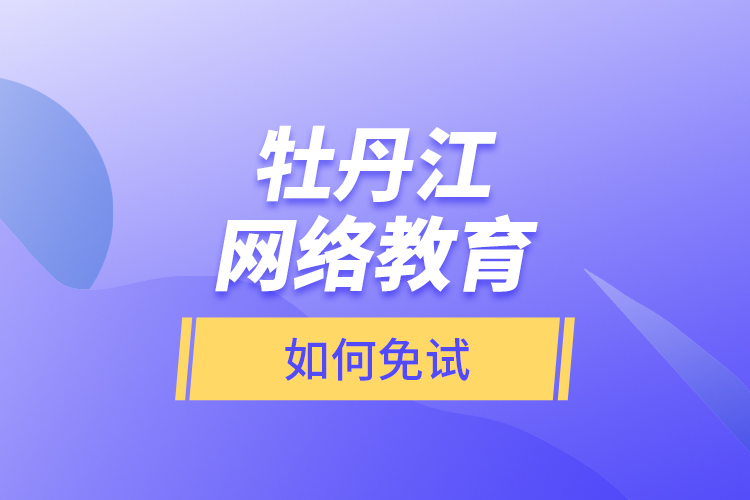 牡丹江
网络教育

如何免试